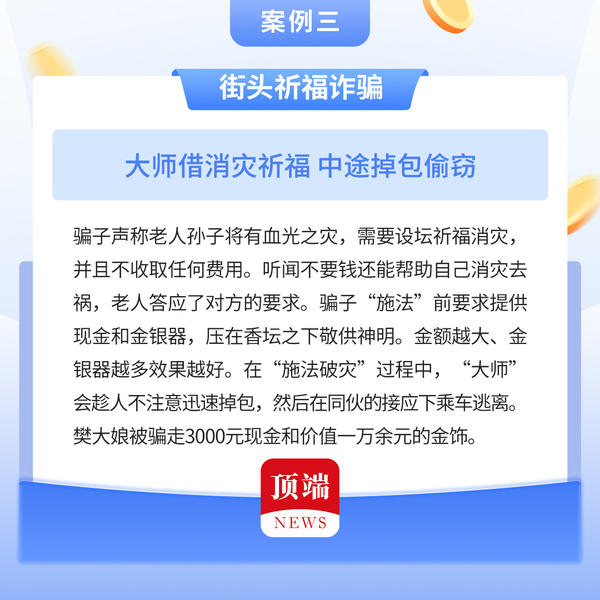 案例三

街头祈福诈骗

大师借消灾祈福 中途掉包偷窃

骗子声称老人孙子将有血光之灾，需要设坛祈福消灾，并且不收取任何费用。听闻不要钱还能帮助自己消灾去祸，老人答应了对方的要求。骗子“施法”前要求提供现金和金银器，压在香坛之下敬供神明。金额越大、金银器越多效果越好。在“施法破灾”过程中，“大师”会趁人不注意迅速掉包，然后在同伙的接应下乘车逃离。樊大娘被骗走3000元现金和价值一万余元的金饰。

顶端
NEWS